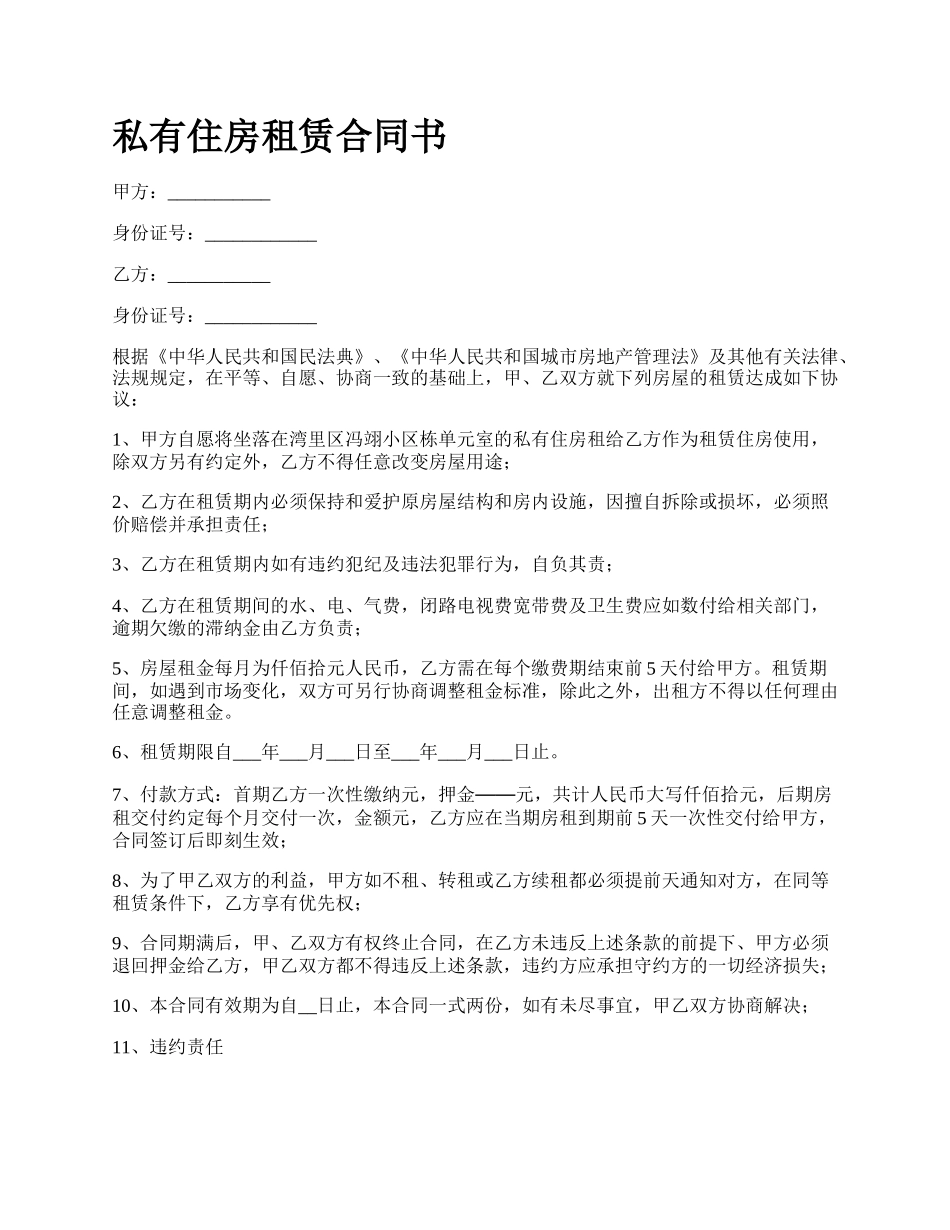 私有住房租赁合同书

甲方：___________

身份证号：____________

乙方：___________

身份证号：____________

根据《中华人民共和国民法典》、《中华人民共和国城市房地产管理法》及其他有关法律、法规规定，在平等、自愿、协商一致的基础上，甲、乙双方就下列房屋的租赁达成如下协议：

1、甲方自愿将坐落在湾里区冯翊小区栋单元室的私有住房租给乙方作为租赁住房使用，除双方另有约定外，乙方不得任意改变房屋用途；

2、乙方在租赁期内必须保持和爱护原房屋结构和房内设施，因擅自拆除或损坏，必须照价赔偿并承担责任；

3、乙方在租赁期内如有违约犯纪及违法犯罪行为，自负其责；

4、乙方在租赁期间的水、电、气费，闭路电视费宽带费及卫生费应如数付给相关部门，逾期欠缴的滞纳金由乙方负责；

5、房屋租金每月为仟佰拾元人民币，乙方需在每个缴费期结束前5天付给甲方。租赁期间，如遇到市场变化，双方可另行协商调整租金标准，除此之外，出租方不得以任何理由任意调整租金。

6、租赁期限自___年___月___日至___年___月___日止。

7、付款方式：首期乙方一次性缴纳元，押金——元，共计人民币大写仟佰拾元，后期房租交付约定每个月交付一次，金额元，乙方应在当期房租到期前5天一次性交付给甲方，合同签订后即刻生效；

8、为了甲乙双方的利益，甲方如不租、转租或乙方续租都必须提前天通知对方，在同等租赁条件下，乙方享有优先权；

9、合同期满后，甲、乙双方有权终止合同，在乙方未违反上述条款的前提下、甲方必须退回押金给乙方，甲乙双方都不得违反上述条款，违约方应承担守约方的一切经济损失；

10、本合同有效期为自__日止，本合同一式两份，如有未尽事宜，甲乙双方协商解决；

11、违约责任